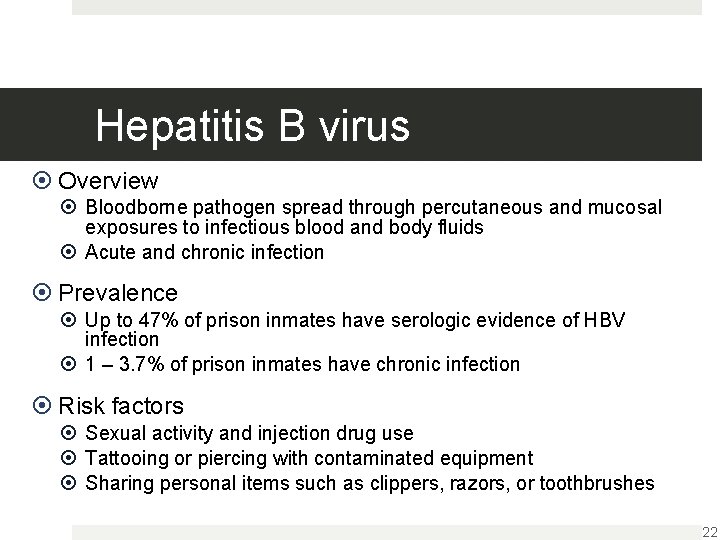 Hepatitis B virus

Overview

Bloodborne pathogen spread through percutaneous and mucosal exposures to infectious blood and body fluids

Acute and chronic infection

Prevalence

Up to 47% of prison inmates have serologic evidence of HBV infection

1 – 3.7% of prison inmates have chronic infection

Risk factors

Sexual activity and injection drug use

Tattooing or piercing with contaminated equipment

Sharing personal items such as clippers, razors, or toothbrushes

22